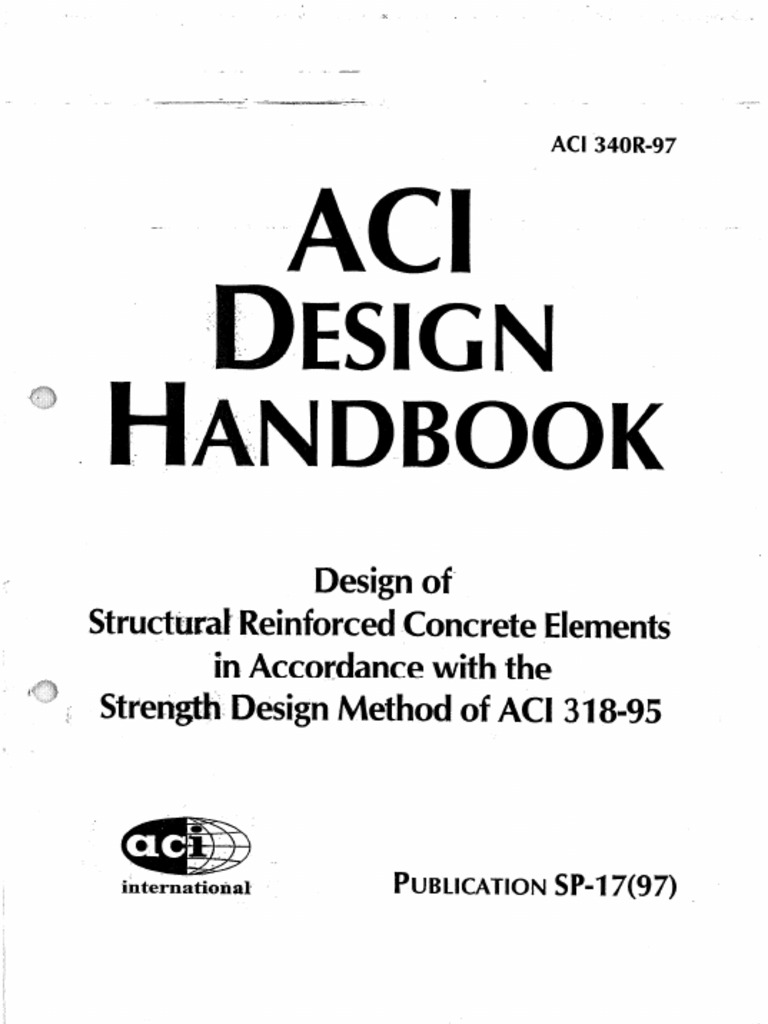 ACI 340R-97

ACI
DESIGN
HANDBOOK

Design of
Structural Reinforced Concrete Elements
in Accordance with the
Strength Design Method of ACI 318-95

aci
international

PUBLICATION SP-17(97)